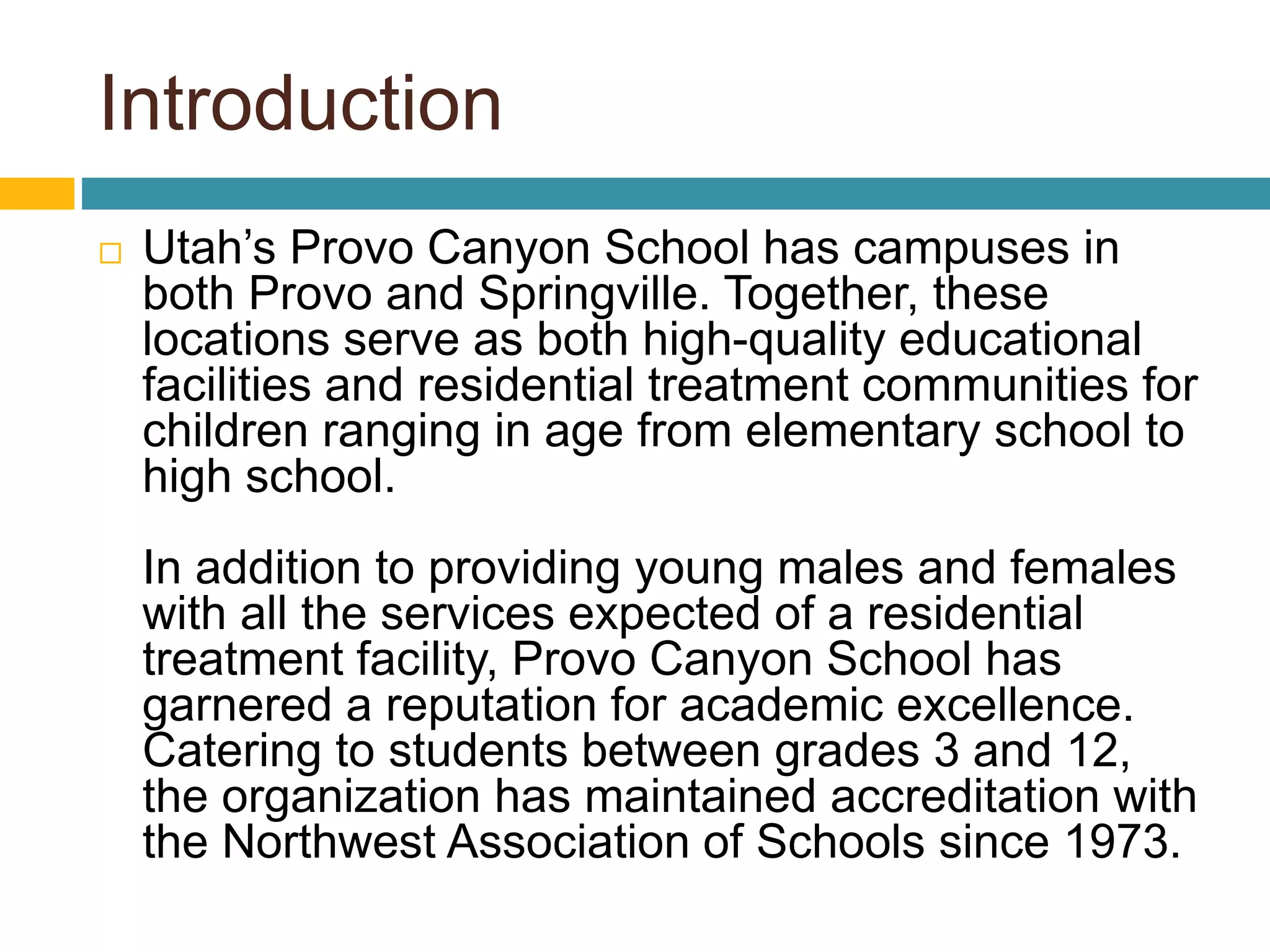 Introduction

Utah’s Provo Canyon School has campuses in both Provo and Springville. Together, these locations serve as both high-quality educational facilities and residential treatment communities for children ranging in age from elementary school to high school.

In addition to providing young males and females with all the services expected of a residential treatment facility, Provo Canyon School has garnered a reputation for academic excellence. Catering to students between grades 3 and 12, the organization has maintained accreditation with the Northwest Association of Schools since 1973.